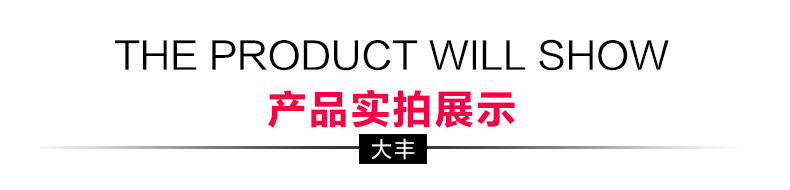 THE PRODUCT WILL SHOW

产品实拍展示

大丰